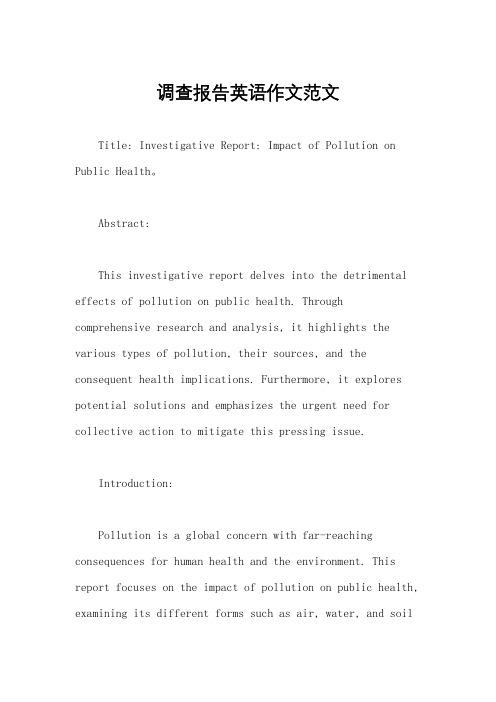 调查报告英语作文范文

Title: Investigative Report: Impact of Pollution on Public Health。

Abstract:

This investigative report delves into the detrimental effects of pollution on public health. Through comprehensive research and analysis, it highlights the various types of pollution, their sources, and the consequent health implications. Furthermore, it explores potential solutions and emphasizes the urgent need for collective action to mitigate this pressing issue.

Introduction:

Pollution is a global concern with far-reaching consequences for human health and the environment. This report focuses on the impact of pollution on public health, examining its different forms such as air, water, and soil